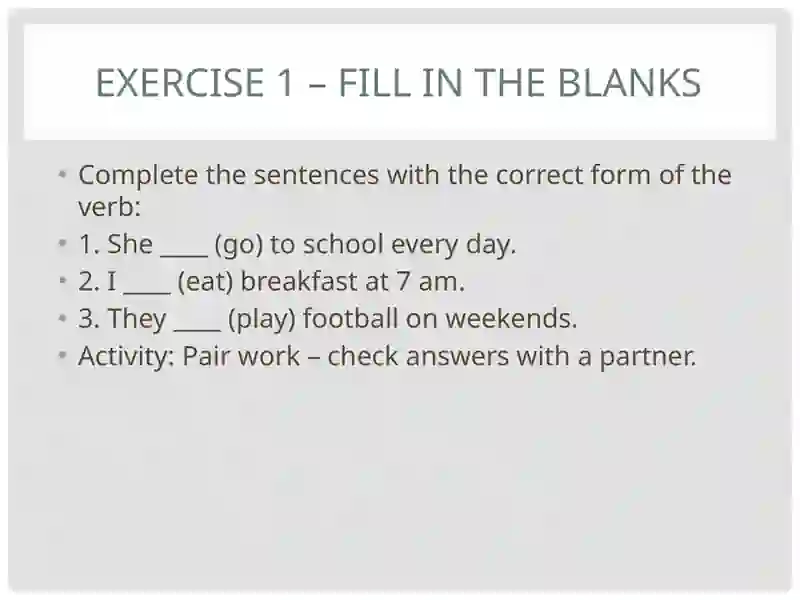 EXERCISE 1 – FILL IN THE BLANKS

• Complete the sentences with the correct form of the verb:
• 1. She ____ (go) to school every day.
• 2. I ____ (eat) breakfast at 7 am.
• 3. They ____ (play) football on weekends.
• Activity: Pair work – check answers with a partner.